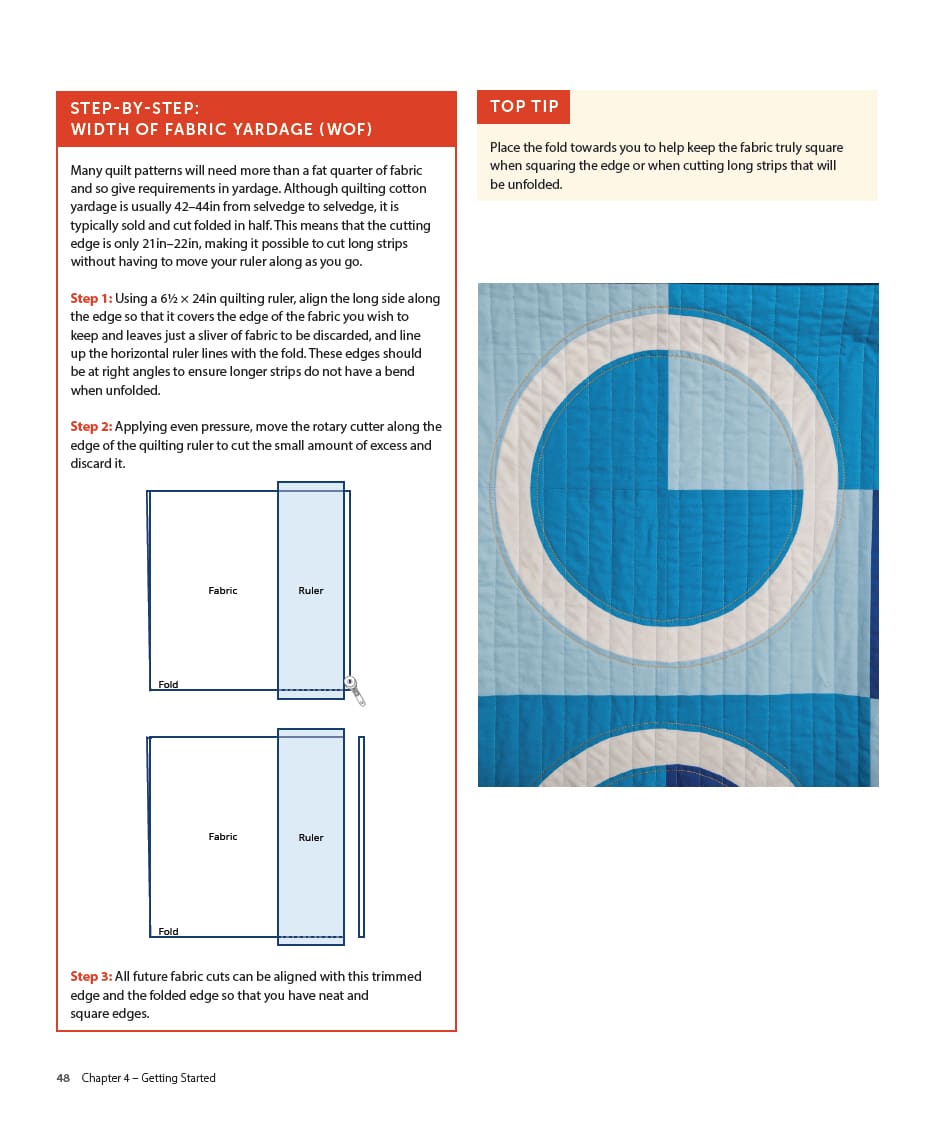 STEP-BY-STEP:
WIDTH OF FABRIC YARDAGE (WOF)

Many quilt patterns will need more than a fat quarter of fabric and so give requirements in yardage. Although quilting cotton yardage is usually 42–44in from selvedge to selvedge, it is typically sold and cut folded in half. This means that the cutting edge is only 21in–22in, making it possible to cut long strips without having to move your ruler along as you go.

Step 1: Using a 6½ × 24in quilting ruler, align the long side along the edge so that it covers the edge of the fabric you wish to keep and leaves just a sliver of fabric to be discarded, and line up the horizontal ruler lines with the fold. These edges should be at right angles to ensure longer strips do not have a bend when unfolded.

Step 2: Applying even pressure, move the rotary cutter along the edge of the quilting ruler to cut the small amount of excess and discard it.

Fabric

Ruler

Fold

Fabric

Ruler

Fold

Step 3: All future fabric cuts can be aligned with this trimmed edge and the folded edge so that you have neat and square edges.

TOP TIP

Place the fold towards you to help keep the fabric truly square when squaring the edge or when cutting long strips that will be unfolded.

48 Chapter 4 – Getting Started